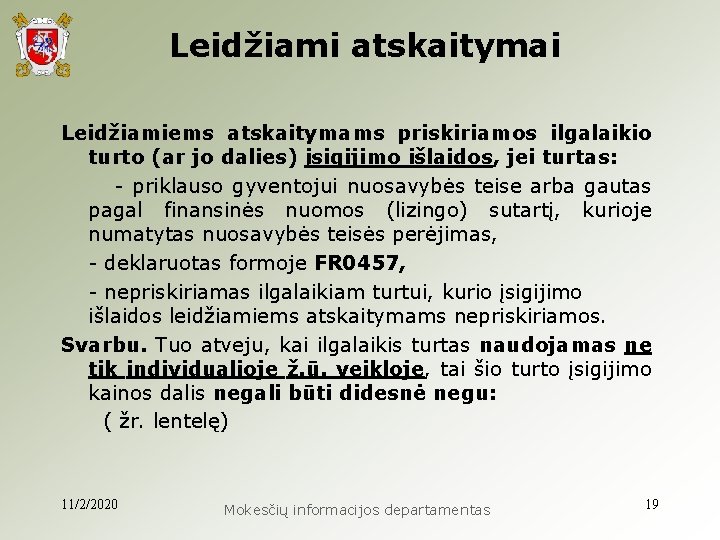 Leidžiami atskaitymai

Leidžiamiems atskaitymams priskiriamos ilgalaikio turto (ar jo dalies) įsigijimo išlaidos, jei turtas:

- priklauso gyventojui nuosavybės teise arba gautas pagal finansinės nuomos (lizingo) sutartį, kurioje numatytas nuosavybės teisės perėjimas,

- deklaruotas formoje FR0457,

- nepriskiriamas ilgalaikiam turtui, kurio įsigijimo išlaidos leidžiamiems atskaitymams nepriskiriamos.

Svarbu. Tuo atveju, kai ilgalaikis turtas naudojamas ne tik individualioje ž.ū. veikloje, tai šio turto įsigijimo kainos dalis negali būti didesnė negu:

( žr. lentelę)

11/2/2020

Mokesčių informacijos departamentas

19